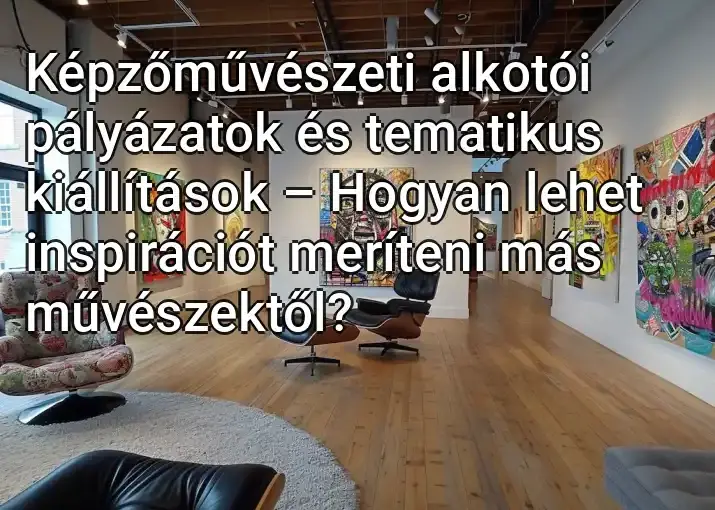 Képzőművészeti alkotói pályázatok és tematikus kiállítások – Hogyan lehet inspirációt meríteni más művészektől?